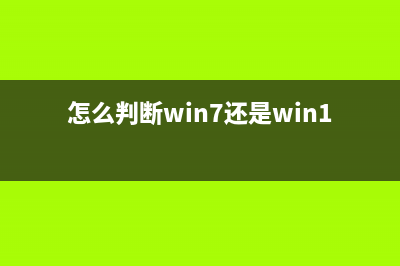 怎么判断win7还是win1